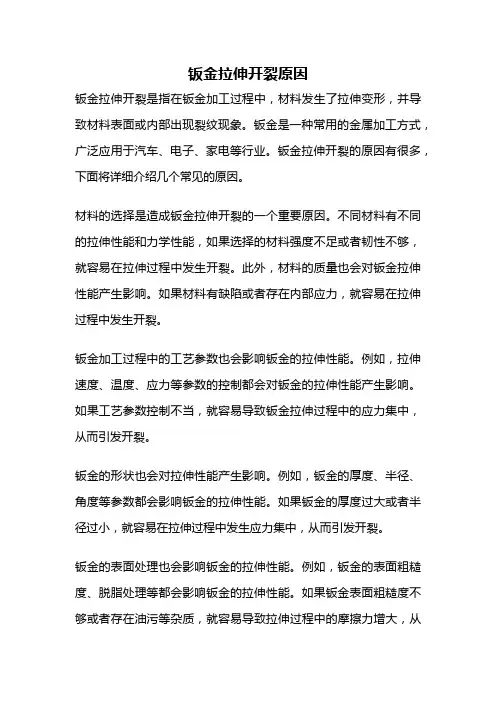 钣金拉伸开裂原因

钣金拉伸开裂是指在钣金加工过程中，材料发生了拉伸变形，并导致材料表面或内部出现裂纹现象。钣金是一种常用的金属加工方式，广泛应用于汽车、电子、家电等行业。钣金拉伸开裂的原因有很多，下面将详细介绍几个常见的原因。

材料的选择是造成钣金拉伸开裂的一个重要原因。不同材料有不同的拉伸性能和力学性能，如果选择的材料强度不足或者韧性不够，就容易在拉伸过程中发生开裂。此外，材料的质量也会对钣金拉伸性能产生影响。如果材料有缺陷或者存在内部应力，就容易在拉伸过程中发生开裂。

钣金加工过程中的工艺参数也会影响钣金的拉伸性能。例如，拉伸速度、温度、应力等参数的控制都会对钣金的拉伸性能产生影响。如果工艺参数控制不当，就容易导致钣金拉伸过程中的应力集中，从而引发开裂。

钣金的形状也会对拉伸性能产生影响。例如，钣金的厚度、半径、角度等参数都会影响钣金的拉伸性能。如果钣金的厚度过大或者半径过小，就容易在拉伸过程中发生应力集中，从而引发开裂。

钣金的表面处理也会影响钣金的拉伸性能。例如，钣金的表面粗糙度、脱脂处理等都会影响钣金的拉伸性能。如果钣金表面粗糙度不够或者存在油污等杂质，就容易导致拉伸过程中的摩擦力增大，从